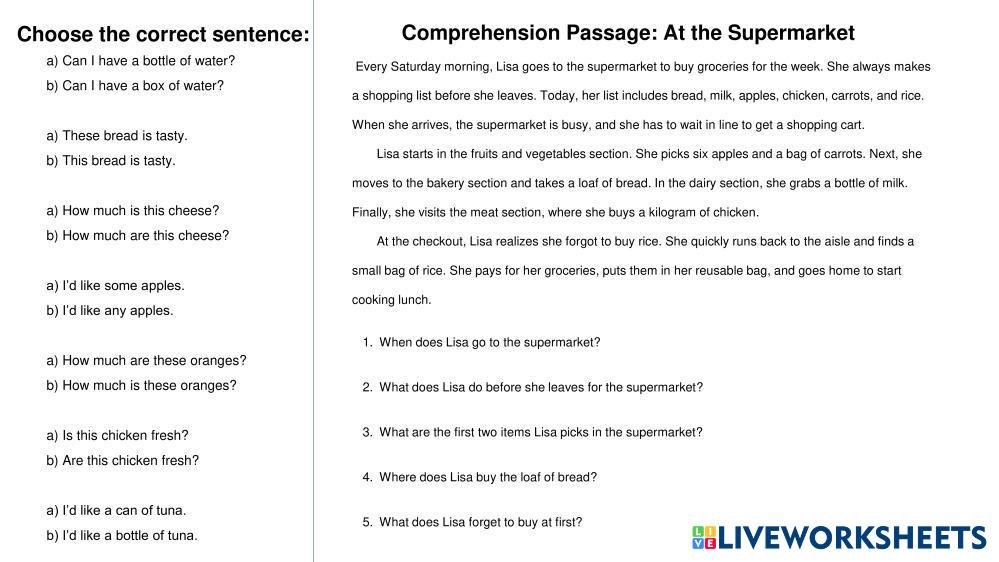 Choose the correct sentence:

a) Can I have a bottle of water?
b) Can I have a box of water?

a) These bread is tasty.
b) This bread is tasty.

a) How much is this cheese?
b) How much are this cheese?

a) I'd like some apples.
b) I'd like any apples.

a) How much are these oranges?
b) How much is these oranges?

a) Is this chicken fresh?
b) Are this chicken fresh?

a) I'd like a can of tuna.
b) I'd like a bottle of tuna.

Comprehension Passage: At the Supermarket

Every Saturday morning, Lisa goes to the supermarket to buy groceries for the week. She always makes a shopping list before she leaves. Today, her list includes bread, milk, apples, chicken, carrots, and rice. When she arrives, the supermarket is busy, and she has to wait in line to get a shopping cart.

Lisa starts in the fruits and vegetables section. She picks six apples and a bag of carrots. Next, she moves to the bakery section and takes a loaf of bread. In the dairy section, she grabs a bottle of milk. Finally, she visits the meat section, where she buys a kilogram of chicken.

At the checkout, Lisa realizes she forgot to buy rice. She quickly runs back to the aisle and finds a small bag of rice. She pays for her groceries, puts them in her reusable bag, and goes home to start cooking lunch.

1. When does Lisa go to the supermarket?

2. What does Lisa do before she leaves for the supermarket?

3. What are the first two items Lisa picks in the supermarket?

4. Where does Lisa buy the loaf of bread?

5. What does Lisa forget to buy at first?

LIVEWORKSHEETS